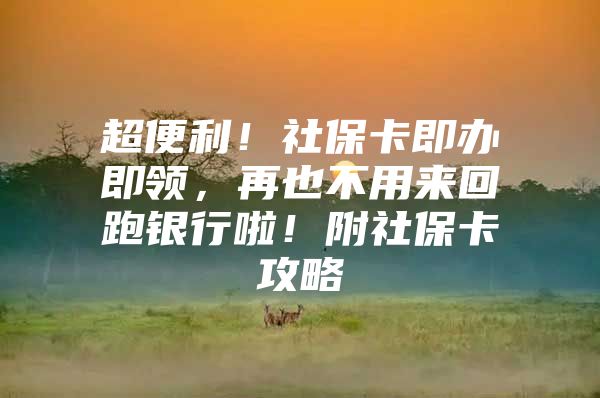 超便利！社保卡即办即领，再也不用来回跑银行啦！附社保卡攻略